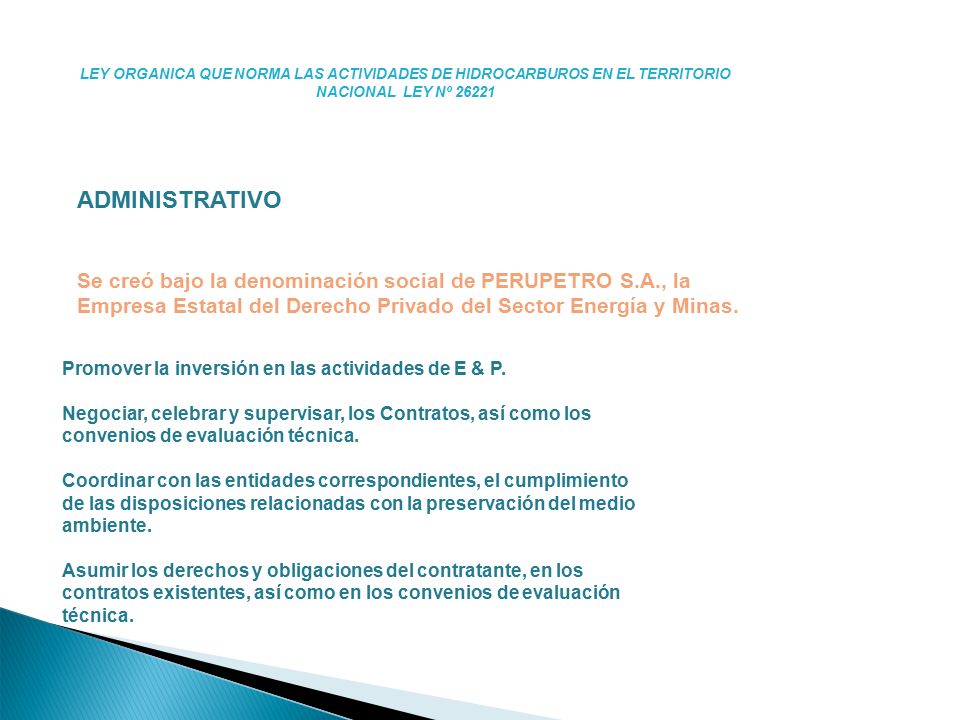 LEY ORGANICA QUE NORMA LAS ACTIVIDADES DE HIDROCARBUROS EN EL TERRITORIO NACIONAL LEY Nº 26221

ADMINISTRATIVO

Se creó bajo la denominación social de PERUPETRO S.A., la Empresa Estatal del Derecho Privado del Sector Energía y Minas.

Promover la inversión en las actividades de E & P.

Negociar, celebrar y supervisar, los Contratos, así como los convenios de evaluación técnica.

Coordinar con las entidades correspondientes, el cumplimiento de las disposiciones relacionadas con la preservación del medio ambiente.

Asumir los derechos y obligaciones del contratante, en los contratos existentes, así como en los convenios de evaluación técnica.